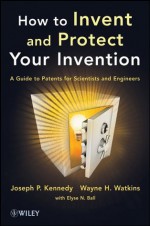 How to Invent and Protect Your Invention

A Guide to Patents for Scientists and Engineers

Joseph P. Kennedy Wayne H. Watkins

with Elyse N. Ball

WILEY